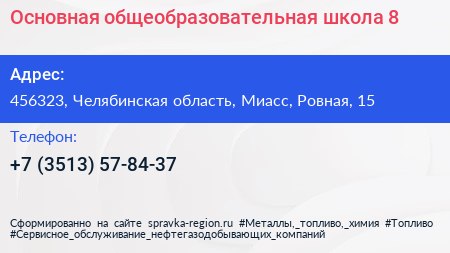 Основная общеобразовательная школа 8

Адрес:

456323, Челябинская область, Миасс, Ровная, 15

Телефон:

+7 (3513) 57-84-37

Сформированно на сайте spravka-region.ru #Металлы,_топливо,_химия #Топливо #Сервисное_обслуживание_нефтегазодобывающих_компаний